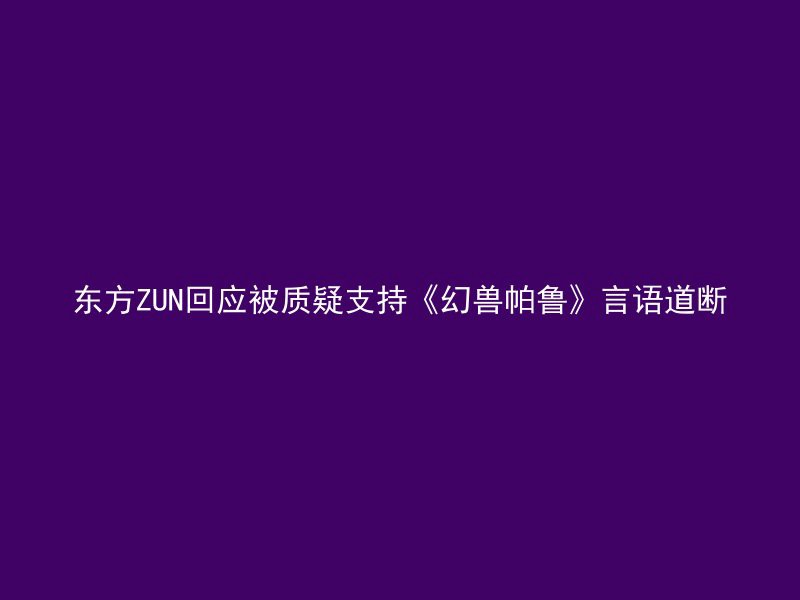 东方ZUN回应被质疑支持《幻兽帕鲁》言语道断